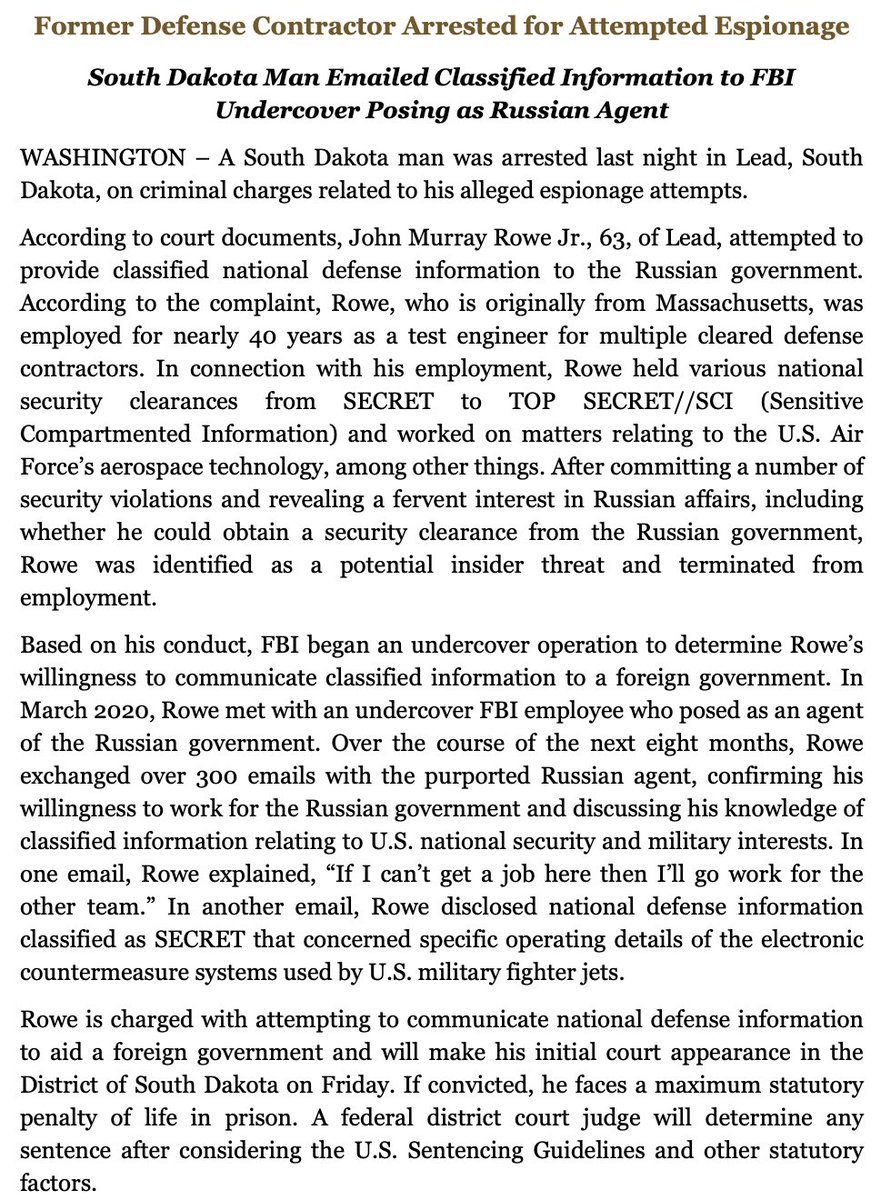 Former Defense Contractor Arrested for Attempted Espionage

South Dakota Man Emailed Classified Information to FBI Undercover Posing as Russian Agent

WASHINGTON – A South Dakota man was arrested last night in Lead, South Dakota, on criminal charges related to his alleged espionage attempts.

According to court documents, John Murray Rowe Jr., 63, of Lead, attempted to provide classified national defense information to the Russian government. According to the complaint, Rowe, who is originally from Massachusetts, was employed for nearly 40 years as a test engineer for multiple cleared defense contractors. In connection with his employment, Rowe held various national security clearances from SECRET to TOP SECRET//SCI (Sensitive Compartmented Information) and worked on matters relating to the U.S. Air Force's aerospace technology, among other things. After committing a number of security violations and revealing a fervent interest in Russian affairs, including whether he could obtain a security clearance from the Russian government, Rowe was identified as a potential insider threat and terminated from employment.

Based on his conduct, FBI began an undercover operation to determine Rowe's willingness to communicate classified information to a foreign government. In March 2020, Rowe met with an undercover FBI employee who posed as an agent of the Russian government. Over the course of the next eight months, Rowe exchanged over 300 emails with the purported Russian agent, confirming his willingness to work for the Russian government and discussing his knowledge of classified information relating to U.S. national security and military interests. In one email, Rowe explained, "If I can't get a job here then I'll go work for the other team." In another email, Rowe disclosed national defense information classified as SECRET that concerned specific operating details of the electronic countermeasure systems used by U.S. military fighter jets.

Rowe is charged with attempting to communicate national defense information to aid a foreign government and will make his initial court appearance in the District of South Dakota on Friday. If convicted, he faces a maximum statutory penalty of life in prison. A federal district court judge will determine any sentence after considering the U.S. Sentencing Guidelines and other statutory factors.